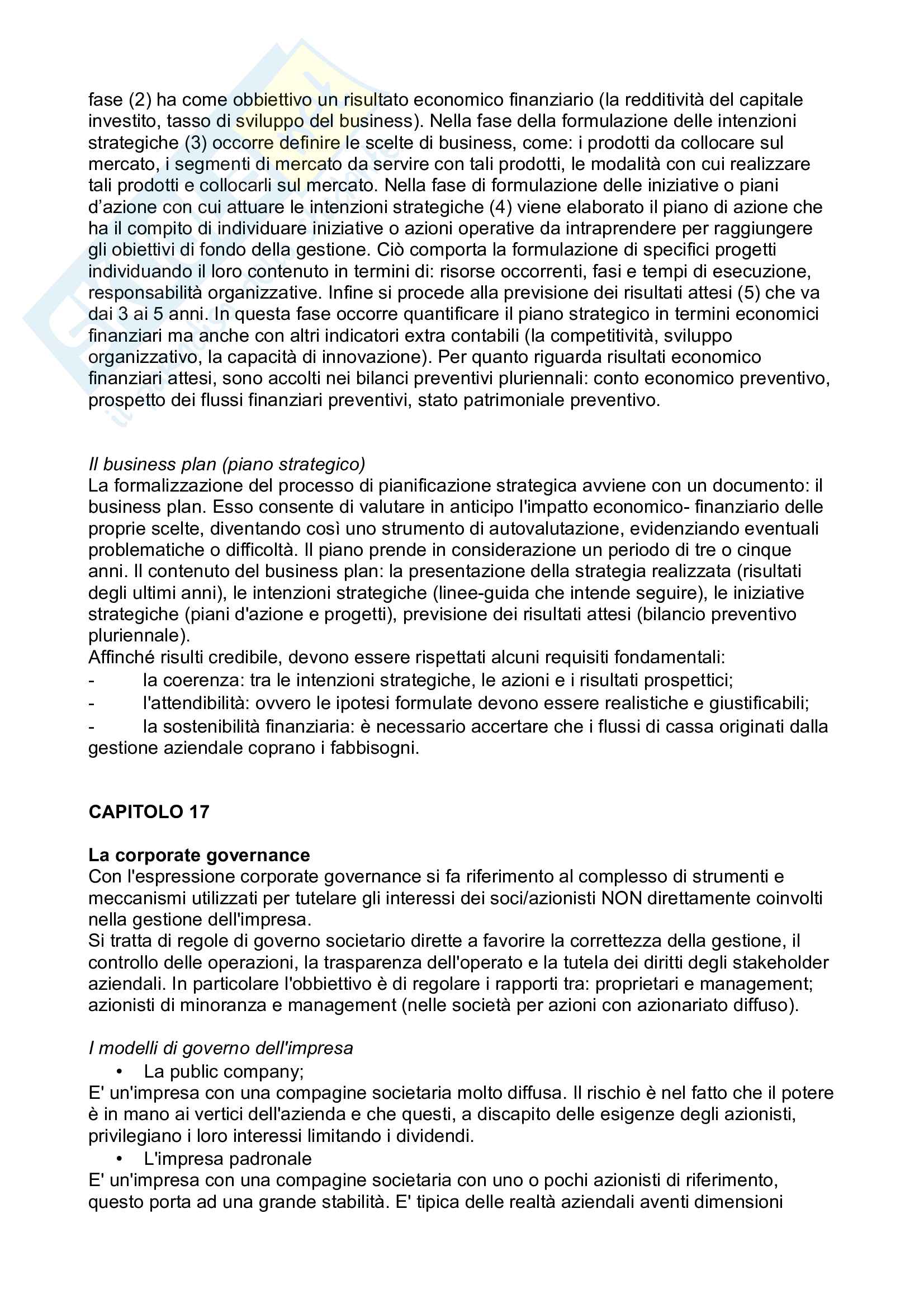 fase (2) ha come obbiettivo un risultato economico finanziario (la redditività del capitale investito, tasso di sviluppo del business). Nella fase della formulazione delle intenzioni strategiche (3) occorre definire le scelte di business, come: i prodotti da collocare sul mercato, i segmenti di mercato da servire con tali prodotti, le modalità con cui realizzare tali prodotti e collocarli sul mercato. Nella fase di formulazione delle iniziative o piani d'azione con cui attuare le intenzioni strategiche (4) viene elaborato il piano di azione che ha il compito di individuare iniziative o azioni operative da intraprendere per raggiungere gli obiettivi di fondo della gestione. Ciò comporta la formulazione di specifici progetti individuando il loro contenuto in termini di: risorse occorrenti, fasi e tempi di esecuzione, responsabilità organizzative. Infine si procede alla previsione dei risultati attesi (5) che va dai 3 ai 5 anni. In questa fase occorre quantificare il piano strategico in termini economici finanziari ma anche con altri indicatori extra contabili (la competitività, sviluppo organizzativo, la capacità di innovazione). Per quanto riguarda risultati economico finanziari attesi, sono accolti nei bilanci preventivi pluriennali: conto economico preventivo, prospetto dei flussi finanziari preventivi, stato patrimoniale preventivo.

Il business plan (piano strategico)
La formalizzazione del processo di pianificazione strategica avviene con un documento: il business plan. Esso consente di valutare in anticipo l'impatto economico- finanziario delle proprie scelte, diventando così uno strumento di autovalutazione, evidenziando eventuali problematiche o difficoltà. Il piano prende in considerazione un periodo di tre o cinque anni. Il contenuto del business plan: la presentazione della strategia realizzata (risultati degli ultimi anni), le intenzioni strategiche (linee-guida che intende seguire), le iniziative strategiche (piani d'azione e progetti), previsione dei risultati attesi (bilancio preventivo pluriennale).
Affinché risulti credibile, devono essere rispettati alcuni requisiti fondamentali:
- la coerenza: tra le intenzioni strategiche, le azioni e i risultati prospettici;
- l'attendibilità: ovvero le ipotesi formulate devono essere realistiche e giustificabili;
- la sostenibilità finanziaria: è necessario accertare che i flussi di cassa originati dalla gestione aziendale coprano i fabbisogni.

CAPITOLO 17

La corporate governance
Con l'espressione corporate governance si fa riferimento al complesso di strumenti e meccanismi utilizzati per tutelare gli interessi dei soci/azionisti NON direttamente coinvolti nella gestione dell'impresa.
Si tratta di regole di governo societario dirette a favorire la correttezza della gestione, il controllo delle operazioni, la trasparenza dell'operato e la tutela dei diritti degli stakeholder aziendali. In particolare l'obbiettivo è di regolare i rapporti tra: proprietari e management; azionisti di minoranza e management (nelle società per azioni con azionariato diffuso).

I modelli di governo dell'impresa
• La public company;
E' un'impresa con una compagine societaria molto diffusa. Il rischio è nel fatto che il potere è in mano ai vertici dell'azienda e che questi, a discapito delle esigenze degli azionisti, privilegiano i loro interessi limitando i dividendi.
• L'impresa padronale
E' un'impresa con una compagine societaria con uno o pochi azionisti di riferimento, questo porta ad una grande stabilità. E' tipica delle realtà aziendali aventi dimensioni